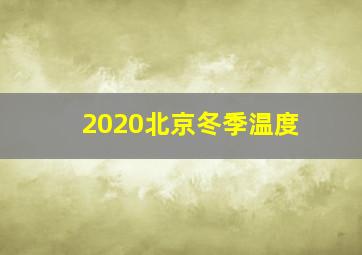 2020北京冬季温度